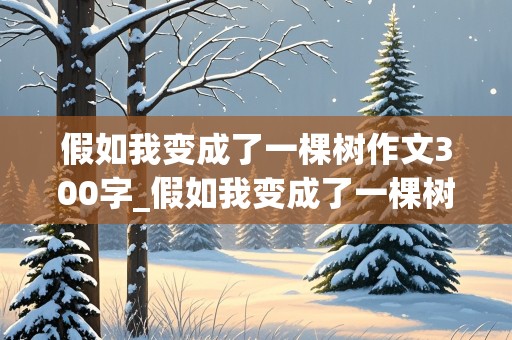 假如我变成了一棵树作文300字_假如我变成了一棵树